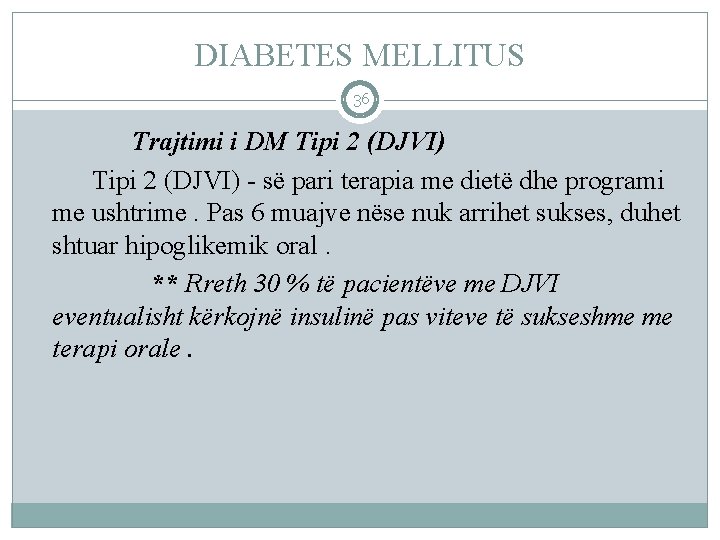 DIABETES MELLITUS

36

Trajtimi i DM Tipi 2 (DJVI)

Tipi 2 (DJVI) - së pari terapia me dietë dhe programi me ushtrime . Pas 6 muajve nëse nuk arrihet sukses, duhet shtuar hipoglikemik oral .

** Rreth 30 % të pacientëve me DJVI eventualisht kërkojnë insulinë pas viteve të sukseshme me terapi orale .